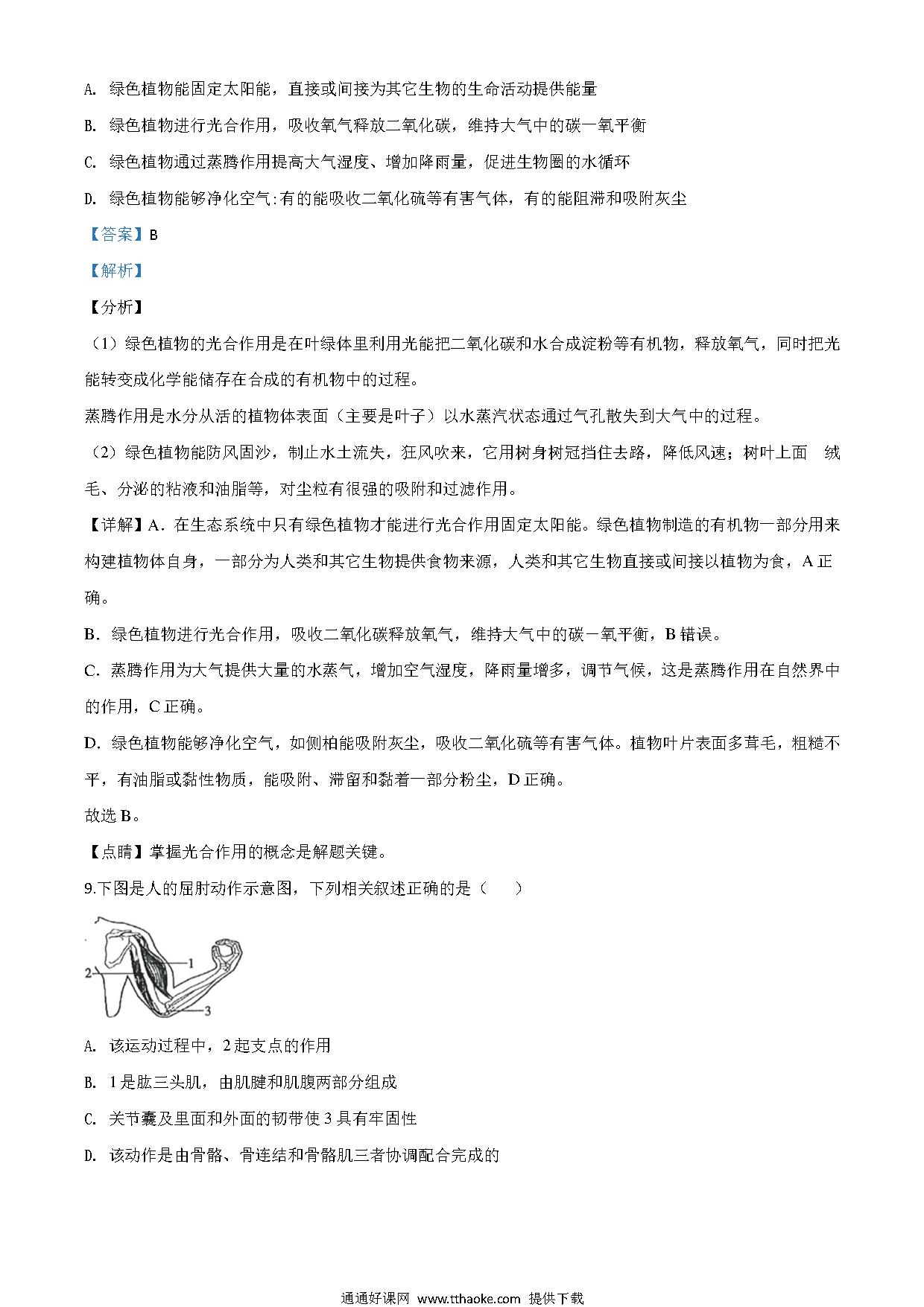 A. 绿色植物能固定太阳能，直接或间接为其它生物的生命活动提供能量

B. 绿色植物进行光合作用，吸收氧气释放二氧化碳，维持大气中的碳一氧平衡

C. 绿色植物通过蒸腾作用提高大气湿度、增加降雨量，促进生物圈的水循环

D. 绿色植物能够净化空气:有的能吸收二氧化硫等有害气体，有的能阻滞和吸附灰尘

【答案】B

【解析】

【分析】

（1）绿色植物的光合作用是在叶绿体里利用光能把二氧化碳和水合成淀粉等有机物，释放氧气，同时把光能转变成化学能储存在合成的有机物中的过程。

蒸腾作用是水分从活的植物体表面（主要是叶子）以水蒸汽状态通过气孔散失到大气中的过程。

（2）绿色植物能防风固沙，制止水土流失，狂风吹来，它用树身树冠挡住去路，降低风速；树叶上面 绒毛、分泌的粘液和油脂等，对尘粒有很强的吸附和过滤作用。

【详解】A．在生态系统中只有绿色植物才能进行光合作用固定太阳能。绿色植物制造的有机物一部分用来构建植物体自身，一部分为人类和其它生物提供食物来源，人类和其它生物直接或间接以植物为食，A 正确。

B．绿色植物进行光合作用，吸收二氧化碳释放氧气，维持大气中的碳一氧平衡，B 错误。

C．蒸腾作用为大气提供大量的水蒸气，增加空气湿度，降雨量增多，调节气候，这是蒸腾作用在自然界中的作用，C 正确。

D．绿色植物能够净化空气，如侧柏能吸附灰尘，吸收二氧化硫等有害气体。植物叶片表面多茸毛，粗糙不平，有油脂或黏性物质，能吸附、滞留和黏着一部分粉尘，D 正确。

故选 B。

【点睛】掌握光合作用的概念是解题关键。

9.下图是人的屈肘动作示意图，下列相关叙述正确的是（　　）

1
2
3

A. 该运动过程中，2 起支点的作用

B. 1 是肱三头肌，由肌腱和肌腹两部分组成

C. 关节囊及里面和外面的韧带使 3 具有牢固性

D. 该动作是由骨骼、骨连结和骨骼肌三者协调配合完成的

通通好课网 www.tthaoke.com 提供下载